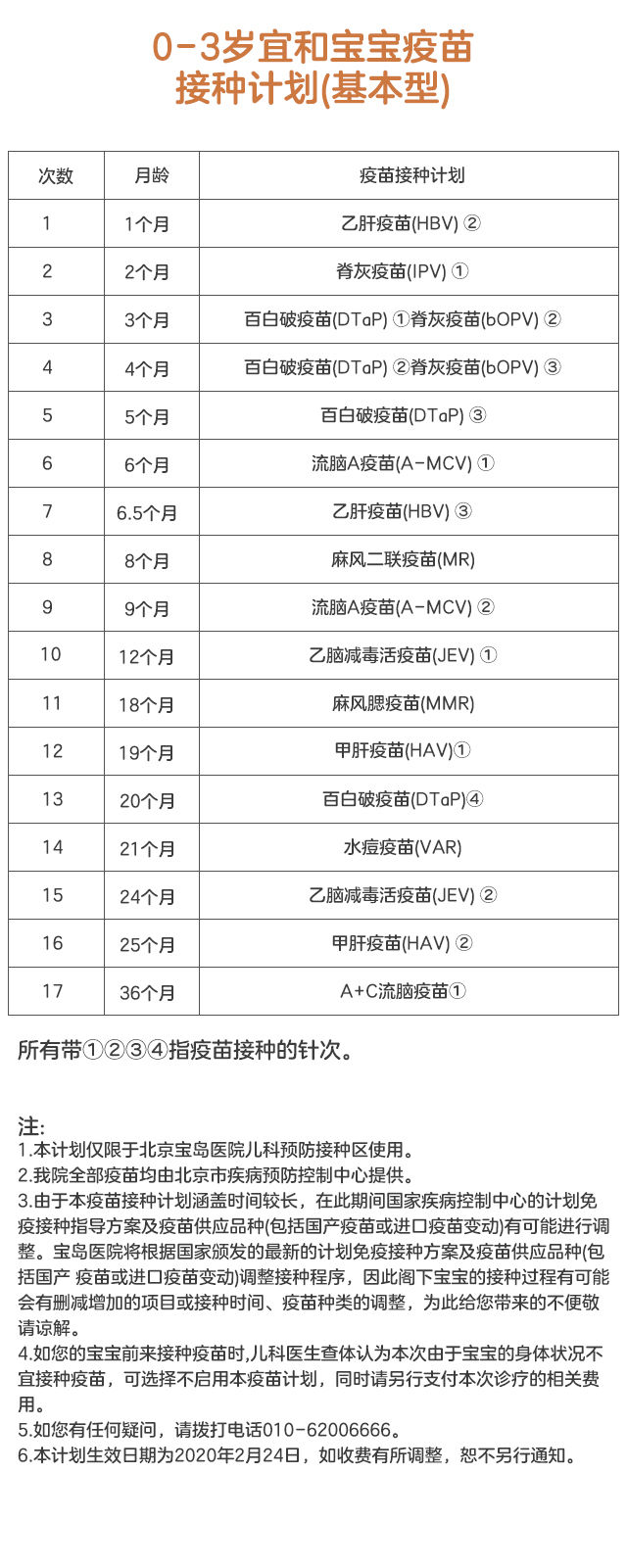 0-3岁宜和宝宝疫苗
接种计划(基本型)

| 次数 | 月龄 | 疫苗接种计划 |
|---|---|---|
| 1 | 1个月 | 乙肝疫苗(HBV) ② |
| 2 | 2个月 | 脊灰疫苗(IPV) ① |
| 3 | 3个月 | 百白破疫苗(DTaP) ①脊灰疫苗(bOPV) ② |
| 4 | 4个月 | 百白破疫苗(DTaP) ②脊灰疫苗(bOPV) ③ |
| 5 | 5个月 | 百白破疫苗(DTaP) ③ |
| 6 | 6个月 | 流脑A疫苗(A-MCV) ① |
| 7 | 6.5个月 | 乙肝疫苗(HBV) ③ |
| 8 | 8个月 | 麻风二联疫苗(MR) |
| 9 | 9个月 | 流脑A疫苗(A-MCV) ② |
| 10 | 12个月 | 乙脑减毒活疫苗(JEV) ① |
| 11 | 18个月 | 麻风腮疫苗(MMR) |
| 12 | 19个月 | 甲肝疫苗(HAV)① |
| 13 | 20个月 | 百白破疫苗(DTaP)④ |
| 14 | 21个月 | 水痘疫苗(VAR) |
| 15 | 24个月 | 乙脑减毒活疫苗(JEV) ② |
| 16 | 25个月 | 甲肝疫苗(HAV) ② |
| 17 | 36个月 | A+C流脑疫苗① |

所有带①②③④指疫苗接种的针次。

注:
1.本计划仅限于北京宝岛医院儿科预防接种区使用。
2.我院全部疫苗均由北京市疾病预防控制中心提供。
3.由于本疫苗接种计划涵盖时间较长，在此期间国家疾病控制中心的计划免疫接种指导方案及疫苗供应品种(包括国产疫苗或进口疫苗变动)有可能进行调整。宝岛医院将根据国家颁发的最新的计划免疫接种方案及疫苗供应品种(包括国产 疫苗或进口疫苗变动)调整接种程序，因此阁下宝宝的接种过程有可能会有删减增加的项目或接种时间、疫苗种类的调整，为此给您带来的不便敬请谅解。
4.如您的宝宝前来接种疫苗时,儿科医生查体认为本次由于宝宝的身体状况不宜接种疫苗，可选择不启用本疫苗计划，同时请另行支付本次诊疗的相关费用。
5.如您有任何疑问，请拨打电话010-62006666。
6.本计划生效日期为2020年2月24日，如收费有所调整，恕不另行通知。